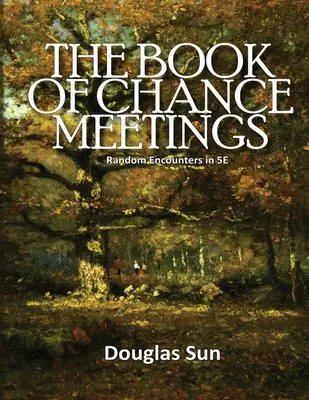 THE BOOK OF CHANCE MEETINGS

Random Encounters in 5E

Douglas Sun